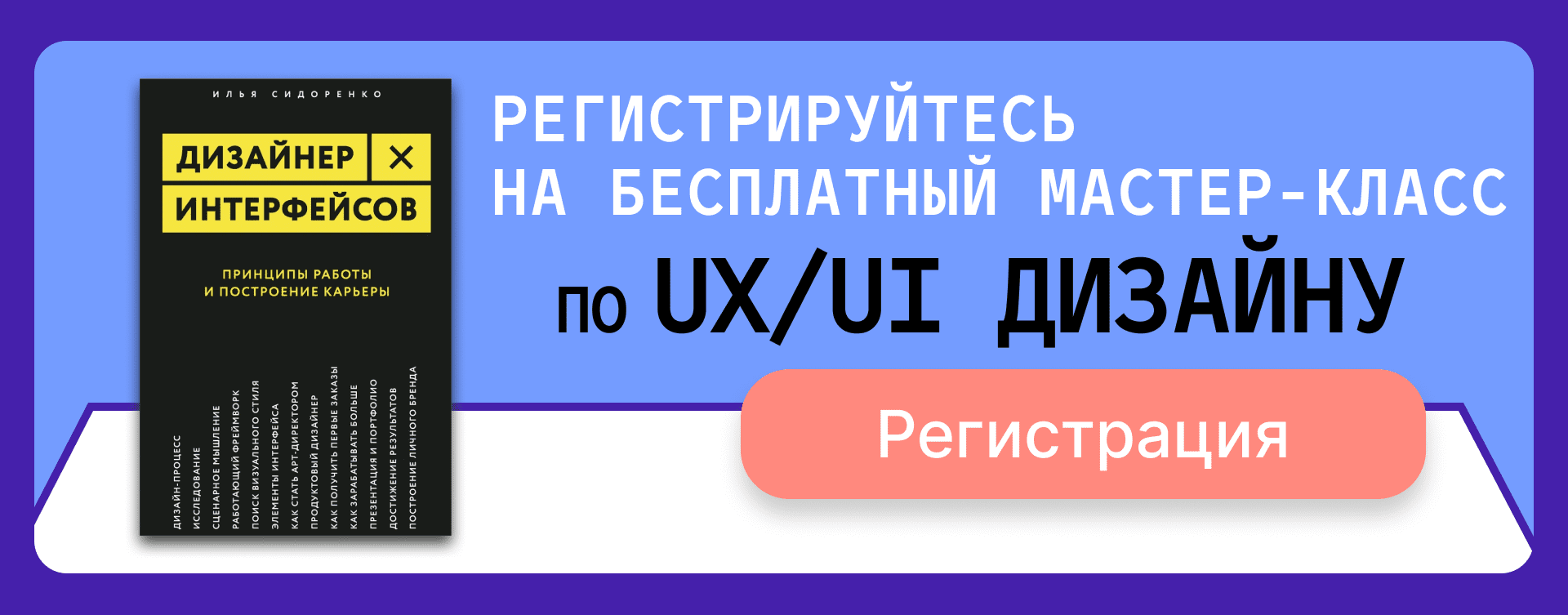 ИЛЬЯ СИДОРЕНКО

ДИЗАЙНЕР × ИНТЕРФЕЙСОВ

ПРИНЦИПЫ РАБОТЫ И ПОСТРОЕНИЕ КАРЬЕРЫ

ДИЗАЙН-ПРОЦЕСС
ИССЛЕДОВАНИЕ
СЦЕНАРНОЕ МЫШЛЕНИЕ
РАБОТАЮЩИЙ ФРЕЙМВОРК
ПОИСК ВИЗУАЛЬНОГО СТИЛЯ
ЭЛЕМЕНТЫ ИНТЕРФЕЙСА
КАК СТАТЬ АРТ-ДИРЕКТОРОМ
ПРОДУКТОВЫЙ ДИЗАЙНЕР
КАК ПОЛУЧИТЬ ПЕРВЫЕ ЗАКАЗЫ
КАК ЗАРАБАТЫВАТЬ БОЛЬШЕ
ПРЕЗЕНТАЦИЯ И ПОРТФОЛИО
ДОСТИЖЕНИЕ РЕЗУЛЬТАТОВ
ПОСТРОЕНИЕ ЛИЧНОГО БРЕНДА

РЕГИСТРИРУЙТЕСЬ НА БЕСПЛАТНЫЙ МАСТЕР-КЛАСС по UX/UI ДИЗАЙНУ

Регистрация